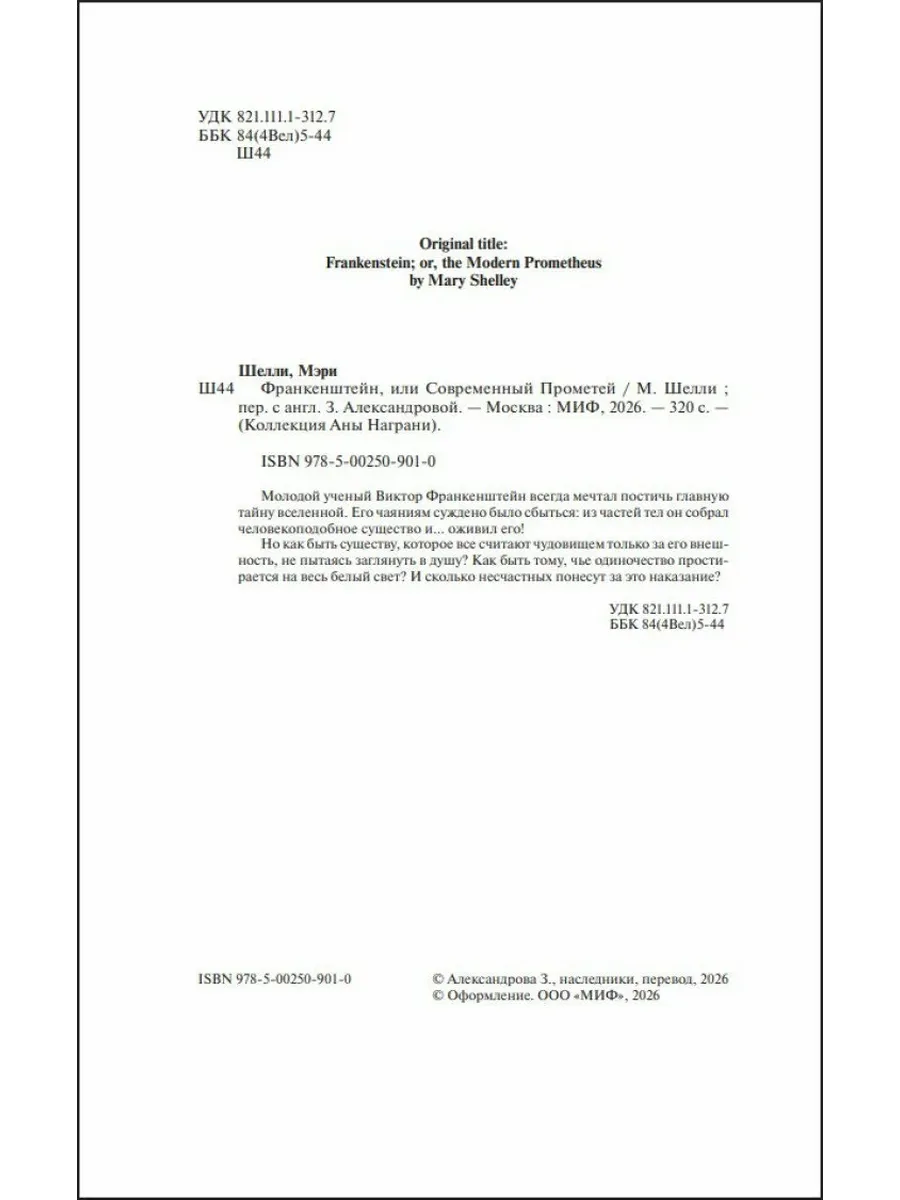 УДК 821.111.1-312.7
ББК 84(4Вел)5-44
Ш44

Original title:
Frankenstein; or, the Modern Prometheus
by Mary Shelley

Шелли, Мэри
Ш44 Франкенштейн, или Современный Прометей / М. Шелли ; пер. с англ. З. Александровой. — Москва : МИФ, 2026. — 320 с. — (Коллекция Аны Награни).

ISBN 978-5-00250-901-0

Молодой ученый Виктор Франкенштейн всегда мечтал постичь главную тайну вселенной. Его чаяниям суждено было сбыться: из частей тел он собрал человекоподобное существо и... оживил его!

Но как быть существу, которое все считают чудовищем только за его внешность, не пытаясь заглянуть в душу? Как быть тому, чье одиночество простирается на весь белый свет? И сколько несчастных понесут за это наказание?

УДК 821.111.1-312.7
ББК 84(4Вел)5-44

ISBN 978-5-00250-901-0

© Александрова З., наследники, перевод, 2026
© Оформление. ООО «МИФ», 2026